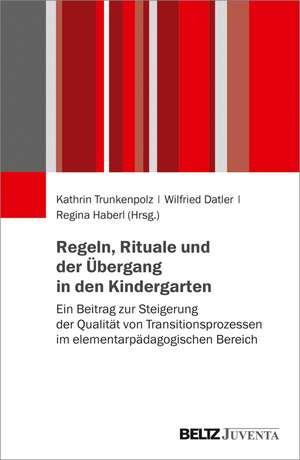 Kathrin Trunkenpolz | Wilfried Datler | Regina Haberl (Hrsg.)

Regeln, Rituale und der Übergang in den Kindergarten

Ein Beitrag zur Steigerung der Qualität von Transitionsprozessen im elementarpädagogischen Bereich

BELTZ JUVENTA